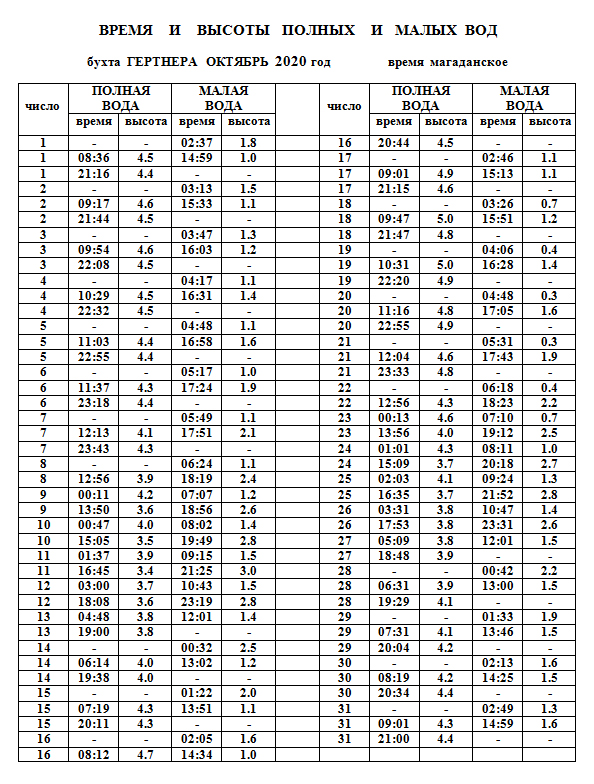 ВРЕМЯ И ВЫСОТЫ ПОЛНЫХ И МАЛЫХ ВОД

бухта ГЕРТНЕРА ОКТЯБРЬ 2020 год время магаданское

| число | ПОЛНАЯ ВОДА время | ПОЛНАЯ ВОДА высота | МАЛАЯ ВОДА время | МАЛАЯ ВОДА высота |
|---|---|---|---|---|
| 1 | - | - | 02:37 | 1.8 |
| 1 | 08:36 | 4.5 | 14:59 | 1.0 |
| 1 | 21:16 | 4.4 | - | - |
| 2 | - | - | 03:13 | 1.5 |
| 2 | 09:17 | 4.6 | 15:33 | 1.1 |
| 2 | 21:44 | 4.5 | - | - |
| 3 | - | - | 03:47 | 1.3 |
| 3 | 09:54 | 4.6 | 16:03 | 1.2 |
| 3 | 22:08 | 4.5 | - | - |
| 4 | - | - | 04:17 | 1.1 |
| 4 | 10:29 | 4.5 | 16:31 | 1.4 |
| 4 | 22:32 | 4.5 | - | - |
| 5 | - | - | 04:48 | 1.1 |
| 5 | 11:03 | 4.4 | 16:58 | 1.6 |
| 5 | 22:55 | 4.4 | - | - |
| 6 | - | - | 05:17 | 1.0 |
| 6 | 11:37 | 4.3 | 17:24 | 1.9 |
| 6 | 23:18 | 4.4 | - | - |
| 7 | - | - | 05:49 | 1.1 |
| 7 | 12:13 | 4.1 | 17:51 | 2.1 |
| 7 | 23:43 | 4.3 | - | - |
| 8 | - | - | 06:24 | 1.1 |
| 8 | 12:56 | 3.9 | 18:19 | 2.4 |
| 9 | 00:11 | 4.2 | 07:07 | 1.2 |
| 9 | 13:50 | 3.6 | 18:56 | 2.6 |
| 10 | 00:47 | 4.0 | 08:02 | 1.4 |
| 10 | 15:05 | 3.5 | 19:49 | 2.8 |
| 11 | 01:37 | 3.9 | 09:15 | 1.5 |
| 11 | 16:45 | 3.4 | 21:25 | 3.0 |
| 12 | 03:00 | 3.7 | 10:43 | 1.5 |
| 12 | 18:08 | 3.6 | 23:19 | 2.8 |
| 13 | 04:48 | 3.8 | 12:01 | 1.4 |
| 13 | 19:00 | 3.8 | - | - |
| 14 | - | - | 00:32 | 2.5 |
| 14 | 06:14 | 4.0 | 13:02 | 1.2 |
| 14 | 19:38 | 4.0 | - | - |
| 15 | - | - | 01:22 | 2.0 |
| 15 | 07:19 | 4.3 | 13:51 | 1.1 |
| 15 | 20:11 | 4.3 | - | - |
| 16 | - | - | 02:05 | 1.6 |
| 16 | 08:12 | 4.7 | 14:34 | 1.0 |

| число | ПОЛНАЯ ВОДА время | ПОЛНАЯ ВОДА высота | МАЛАЯ ВОДА время | МАЛАЯ ВОДА высота |
|---|---|---|---|---|
| 16 | 20:44 | 4.5 | - | - |
| 17 | - | - | 02:46 | 1.1 |
| 17 | 09:01 | 4.9 | 15:13 | 1.1 |
| 17 | 21:15 | 4.6 | - | - |
| 18 | - | - | 03:26 | 0.7 |
| 18 | 09:47 | 5.0 | 15:51 | 1.2 |
| 18 | 21:47 | 4.8 | - | - |
| 19 | - | - | 04:06 | 0.4 |
| 19 | 10:31 | 5.0 | 16:28 | 1.4 |
| 19 | 22:20 | 4.9 | - | - |
| 20 | - | - | 04:48 | 0.3 |
| 20 | 11:16 | 4.8 | 17:05 | 1.6 |
| 20 | 22:55 | 4.9 | - | - |
| 21 | - | - | 05:31 | 0.3 |
| 21 | 12:04 | 4.6 | 17:43 | 1.9 |
| 21 | 23:33 | 4.8 | - | - |
| 22 | - | - | 06:18 | 0.4 |
| 22 | 12:56 | 4.3 | 18:23 | 2.2 |
| 23 | 00:13 | 4.6 | 07:10 | 0.7 |
| 23 | 13:56 | 4.0 | 19:12 | 2.5 |
| 24 | 01:01 | 4.3 | 08:11 | 1.0 |
| 24 | 15:09 | 3.7 | 20:18 | 2.7 |
| 25 | 02:03 | 4.1 | 09:24 | 1.3 |
| 25 | 16:35 | 3.7 | 21:52 | 2.8 |
| 26 | 03:31 | 3.8 | 10:47 | 1.4 |
| 26 | 17:53 | 3.8 | 23:31 | 2.6 |
| 27 | 05:09 | 3.8 | 12:01 | 1.5 |
| 27 | 18:48 | 3.9 | - | - |
| 28 | - | - | 00:42 | 2.2 |
| 28 | 06:31 | 3.9 | 13:00 | 1.5 |
| 28 | 19:29 | 4.1 | - | - |
| 29 | - | - | 01:33 | 1.9 |
| 29 | 07:31 | 4.1 | 13:46 | 1.5 |
| 29 | 20:04 | 4.2 | - | - |
| 30 | - | - | 02:13 | 1.6 |
| 30 | 08:19 | 4.2 | 14:25 | 1.5 |
| 30 | 20:34 | 4.4 | - | - |
| 31 | - | - | 02:49 | 1.3 |
| 31 | 09:01 | 4.3 | 14:59 | 1.6 |
| 31 | 21:00 | 4.4 | - | - |